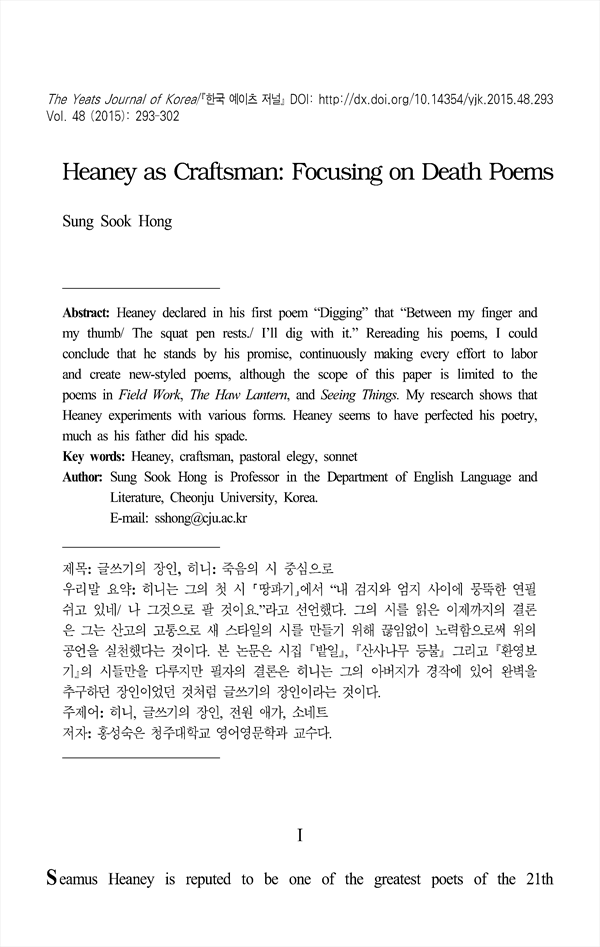 The Yeats Journal of Korea/『한국 예이츠 저널』 DOI: http://dx.doi.org/10.14354/yjk.2015.48.293
Vol. 48 (2015): 293-302

Heaney as Craftsman: Focusing on Death Poems

Sung Sook Hong

Abstract: Heaney declared in his first poem “Digging” that “Between my finger and my thumb/ The squat pen rests./ I’ll dig with it.” Rereading his poems, I could conclude that he stands by his promise, continuously making every effort to labor and create new-styled poems, although the scope of this paper is limited to the poems in Field Work, The Haw Lantern, and Seeing Things. My research shows that Heaney experiments with various forms. Heaney seems to have perfected his poetry, much as his father did his spade.
Key words: Heaney, craftsman, pastoral elegy, sonnet
Author: Sung Sook Hong is Professor in the Department of English Language and Literature, Cheonju University, Korea.
E-mail: sshong@cju.ac.kr

제목: 글쓰기의 장인, 히니: 죽음의 시 중심으로
우리말 요약: 히니는 그의 첫 시 「땅파기」에서 “내 검지와 엄지 사이에 뭉뚝한 연필 쉬고 있네/ 나 그것으로 팔 것이요.”라고 선언했다. 그의 시를 읽은 이제까지의 결론은 그는 산고의 고통으로 새 스타일의 시를 만들기 위해 끊임없이 노력함으로써 위의 공언을 실천했다는 것이다. 본 논문은 시집 『밭일』, 『산사나무 등불』 그리고 『환영보기』의 시들만을 다루지만 필자의 결론은 히니는 그의 아버지가 경작에 있어 완벽을 추구하던 장인이었던 것처럼 글쓰기의 장인이라는 것이다.
주제어: 히니, 글쓰기의 장인, 전원 애가, 소네트
저자: 홍성숙은 청주대학교 영어영문학과 교수다.

I

Seamus Heaney is reputed to be one of the greatest poets of the 21th